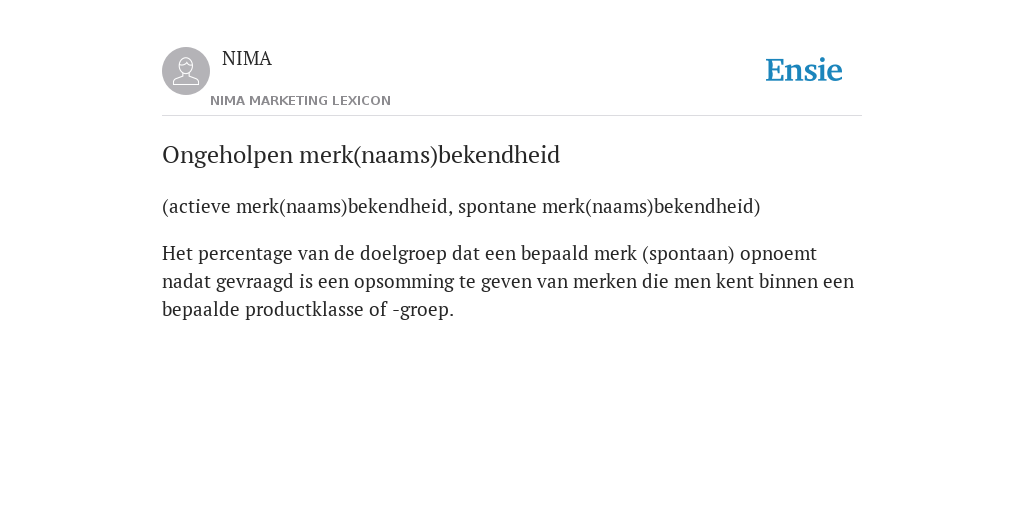 NIMA

NIMA MARKETING LEXICON

Ensie

Ongeholpen merk(naams)bekendheid

(actieve merk(naams)bekendheid, spontane merk(naams)bekendheid)

Het percentage van de doelgroep dat een bepaald merk (spontaan) opnoemt nadat gevraagd is een opsomming te geven van merken die men kent binnen een bepaalde productklasse of -groep.